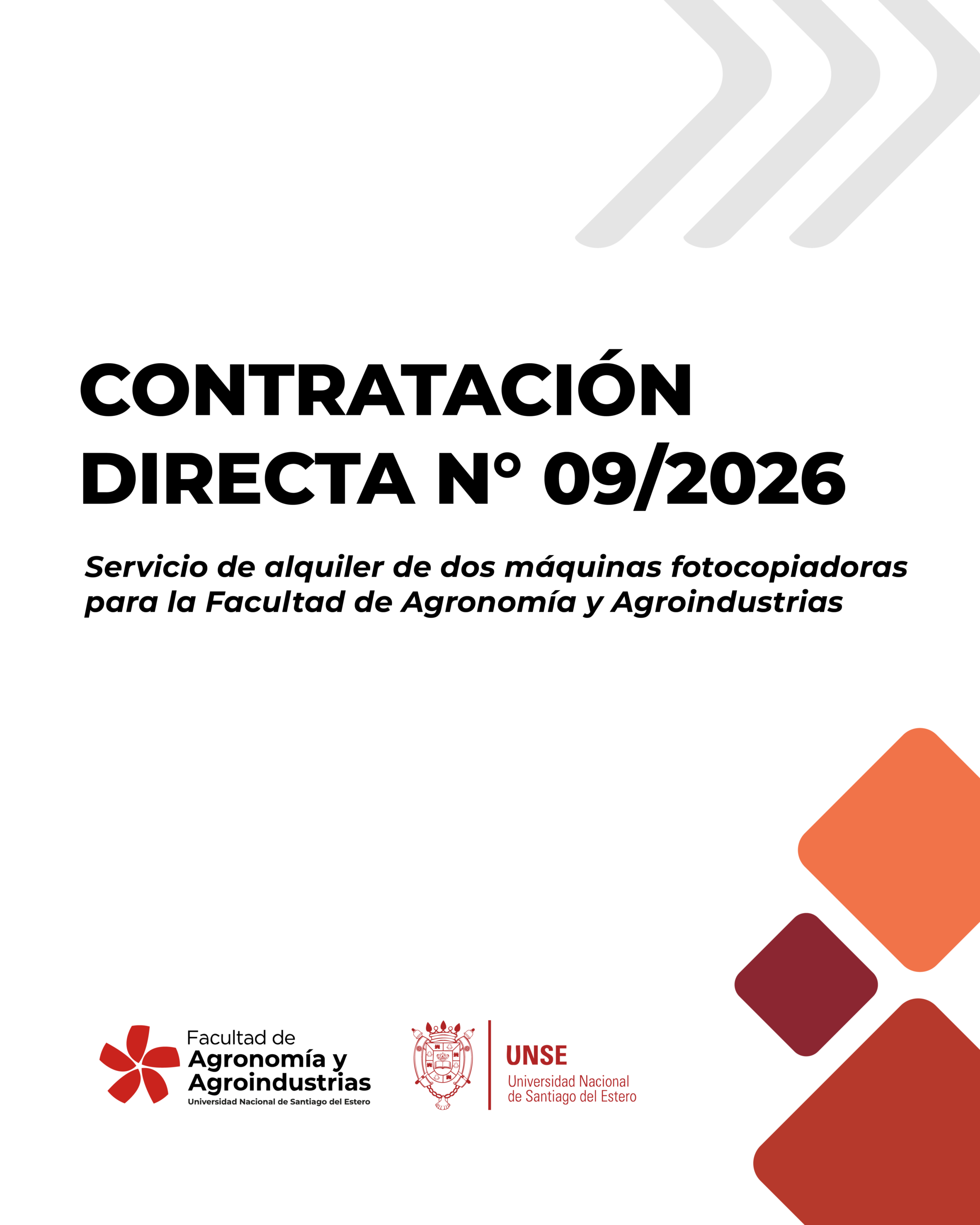 CONTRATACIÓN DIRECTA N° 09/2026

Servicio de alquiler de dos máquinas fotocopiadoras para la Facultad de Agronomía y Agroindustrias

Facultad de Agronomía y Agroindustrias
Universidad Nacional de Santiago del Estero

UNSE
Universidad Nacional de Santiago del Estero